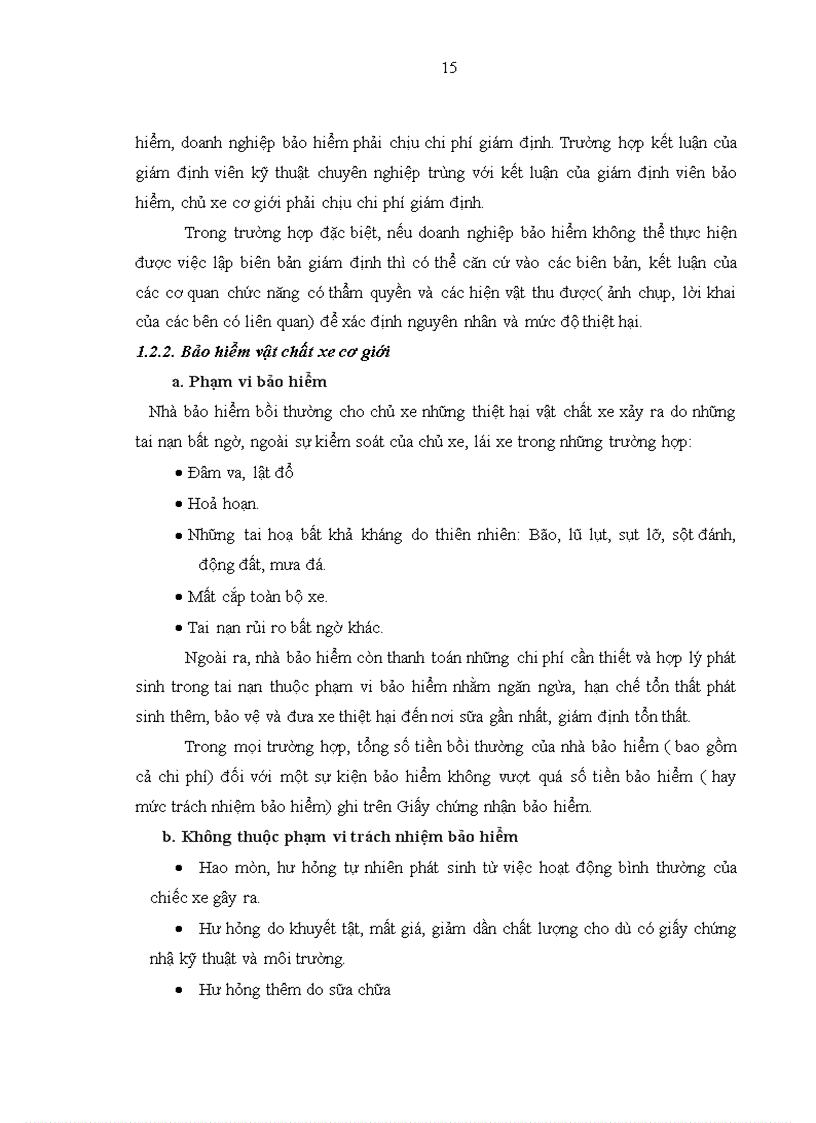 15

hiểm, doanh nghiệp bảo hiểm phải chịu chi phí giám định. Trường hợp kết luận của giám định viên kỹ thuật chuyên nghiệp trùng với kết luận của giám định viên bảo hiểm, chủ xe cơ giới phải chịu chi phí giám định.

Trong trường hợp đặc biệt, nếu doanh nghiệp bảo hiểm không thể thực hiện được việc lập biên bản giám định thì có thể căn cứ vào các biên bản, kết luận của các cơ quan chức năng có thẩm quyền và các hiện vật thu được( ảnh chụp, lời khai của các bên có liên quan) để xác định nguyên nhân và mức độ thiệt hại.

1.2.2. Bảo hiểm vật chất xe cơ giới

a. Phạm vi bảo hiểm

Nhà bảo hiểm bồi thường cho chủ xe những thiệt hại vật chất xe xảy ra do những tai nạn bất ngờ, ngoài sự kiểm soát của chủ xe, lái xe trong những trường hợp:

• Đâm va, lật đổ

• Hoả hoạn.

• Những tai hoạ bất khả kháng do thiên nhiên: Bão, lũ lụt, sụt lỡ, sột đánh, động đất, mưa đá.

• Mất cắp toàn bộ xe.

• Tai nạn rủi ro bất ngờ khác.

Ngoài ra, nhà bảo hiểm còn thanh toán những chi phí cần thiết và hợp lý phát sinh trong tai nạn thuộc phạm vi bảo hiểm nhằm ngăn ngừa, hạn chế tổn thất phát sinh thêm, bảo vệ và đưa xe thiệt hại đến nơi sữa gần nhất, giám định tổn thất.

Trong mọi trường hợp, tổng số tiền bồi thường của nhà bảo hiểm ( bao gồm cả chi phí) đối với một sự kiện bảo hiểm không vượt quá số tiền bảo hiểm ( hay mức trách nhiệm bảo hiểm) ghi trên Giấy chứng nhận bảo hiểm.

b. Không thuộc phạm vi trách nhiệm bảo hiểm

• Hao mòn, hư hỏng tự nhiên phát sinh từ việc hoạt động bình thường của chiếc xe gây ra.

• Hư hỏng do khuyết tật, mất giá, giảm dần chất lượng cho dù có giấy chứng nhã kỹ thuật và môi trường.

• Hư hỏng thêm do sữa chữa